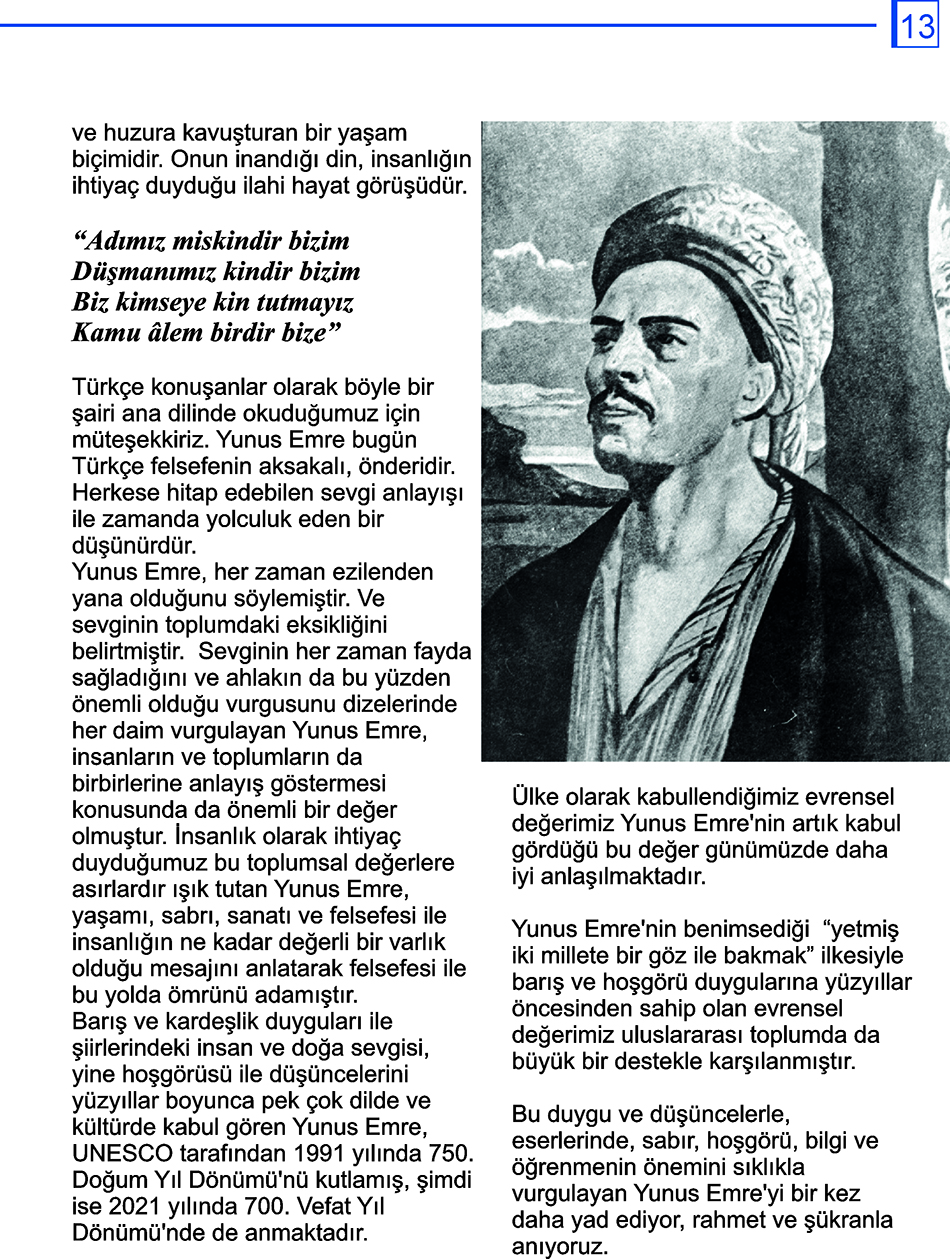 13

ve huzura kavuşturan bir yaşam biçimidir. Onun inandığı din, insanlığın ihtiyaç duyduğu ilahi hayat görüşüdür.

“Adımız miskindir bizim
Düşmanımız kindir bizim
Biz kimseye kin tutmayız
Kamu âlem birdir bize”

Türkçe konuşanlar olarak böyle bir şairi ana dilinde okuduğumuz için müteşekkiriz. Yunus Emre bugün Türkçe felsefenin aksakalı, önderidir. Herkese hitap edebilen sevgi anlayışı ile zamanda yolculuk eden bir düşünürdür.
Yunus Emre, her zaman ezilenden yana olduğunu söylemiştir. Ve sevginin toplumdaki eksikliğini belirtmiştir. Sevginin her zaman fayda sağladığını ve ahlakın da bu yüzden önemli olduğu vurgusunu dizelerinde her daim vurgulayan Yunus Emre, insanların ve toplumların da birbirlerine anlayış göstermesi konusunda da önemli bir değer olmuştur. İnsanlık olarak ihtiyaç duyduğumuz bu toplumsal değerlere asırlardır ışık tutan Yunus Emre, yaşamı, sabrı, sanatı ve felsefesi ile insanlığın ne kadar değerli bir varlık olduğu mesajını anlatarak felsefesi ile bu yolda ömrünü adamıştır.
Barış ve kardeşlik duyguları ile şiirlerindeki insan ve doğa sevgisi, yine hoşgörüsü ile düşüncelerini yüzyıllar boyunca pek çok dilde ve kültürde kabul gören Yunus Emre, UNESCO tarafından 1991 yılında 750. Doğum Yıl Dönümü'nü kutlamış, şimdi ise 2021 yılında 700. Vefat Yıl Dönümü'nde de anmaktadır.

Ülke olarak kabullendiğimiz evrensel değerimiz Yunus Emre'nin artık kabul gördüğü bu değer günümüzde daha iyi anlaşılmaktadır.

Yunus Emre'nin benimsediği “yetmiş iki millete bir göz ile bakmak” ilkesiyle barış ve hoşgörü duygularına yüzyıllar öncesinden sahip olan evrensel değerimiz uluslararası toplumda da büyük bir destekle karşılanmıştır.

Bu duygu ve düşüncelerle, eserlerinde, sabır, hoşgörü, bilgi ve öğrenmenin önemini sıklıkla vurgulayan Yunus Emre'yi bir kez daha yad ediyor, rahmet ve şükranla anıyoruz.